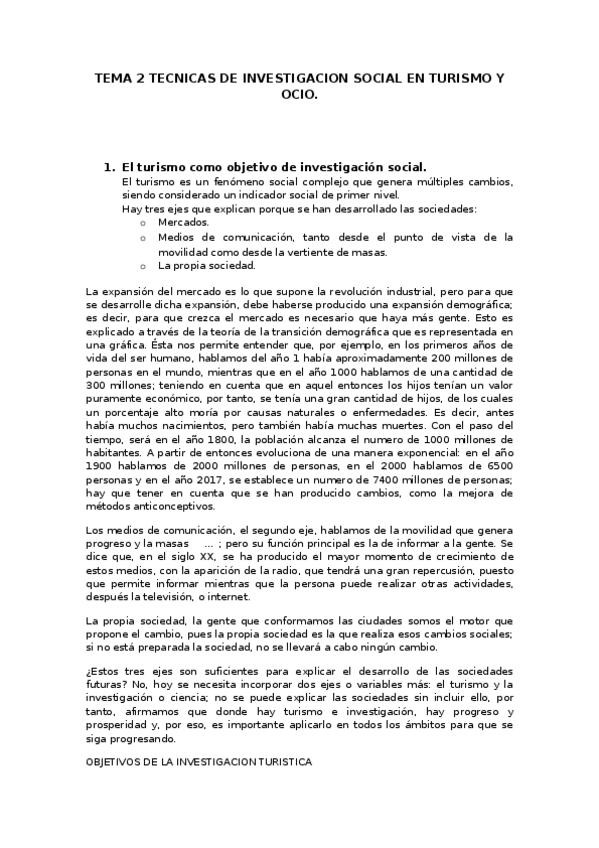 TEMA 2 TECNICAS DE INVESTIGACION SOCIAL EN TURISMO Y OCIO.

1. El turismo como objetivo de investigación social.
El turismo es un fenómeno social complejo que genera múltiples cambios, siendo considerado un indicador social de primer nivel.
Hay tres ejes que explican porque se han desarrollado las sociedades:
o Mercados.
o Medios de comunicación, tanto desde el punto de vista de la movilidad como desde la vertiente de masas.
o La propia sociedad.

La expansión del mercado es lo que supone la revolución industrial, pero para que se desarrolle dicha expansión, debe haberse producido una expansión demográfica; es decir, para que crezca el mercado es necesario que haya más gente. Esto es explicado a través de la teoría de la transición demográfica que es representada en una gráfica. Ésta nos permite entender que, por ejemplo, en los primeros años de vida del ser humano, hablamos del año 1 había aproximadamente 200 millones de personas en el mundo, mientras que en el año 1000 hablamos de una cantidad de 300 millones; teniendo en cuenta que en aquel entonces los hijos tenían un valor puramente económico, por tanto, se tenía una gran cantidad de hijos, de los cuales un porcentaje alto moría por causas naturales o enfermedades. Es decir, antes había muchos nacimientos, pero también había muchas muertes. Con el paso del tiempo, será en el año 1800, la población alcanza el numero de 1000 millones de habitantes. A partir de entonces evoluciona de una manera exponencial: en el año 1900 hablamos de 2000 millones de personas, en el 2000 hablamos de 6500 personas y en el año 2017, se establece un numero de 7400 millones de personas; hay que tener en cuenta que se han producido cambios, como la mejora de métodos anticonceptivos.

Los medios de comunicación, el segundo eje, hablamos de la movilidad que genera progreso y la masas ... ; pero su función principal es la de informar a la gente. Se dice que, en el siglo XX, se ha producido el mayor momento de crecimiento de estos medios, con la aparición de la radio, que tendrá una gran repercusión, puesto que permite informar mientras que la persona puede realizar otras actividades, después la televisión, o internet.

La propia sociedad, la gente que conformamos las ciudades somos el motor que propone el cambio, pues la propia sociedad es la que realiza esos cambios sociales; si no está preparada la sociedad, no se llevará a cabo ningún cambio.

¿Estos tres ejes son suficientes para explicar el desarrollo de las sociedades futuras? No, hoy se necesita incorporar dos ejes o variables más: el turismo y la investigación o ciencia; no se puede explicar las sociedades sin incluir ello, por tanto, afirmamos que donde hay turismo e investigación, hay progreso y prosperidad y, por eso, es importante aplicarlo en todos los ámbitos para que se siga progresando.

OBJETIVOS DE LA INVESTIGACION TURISTICA